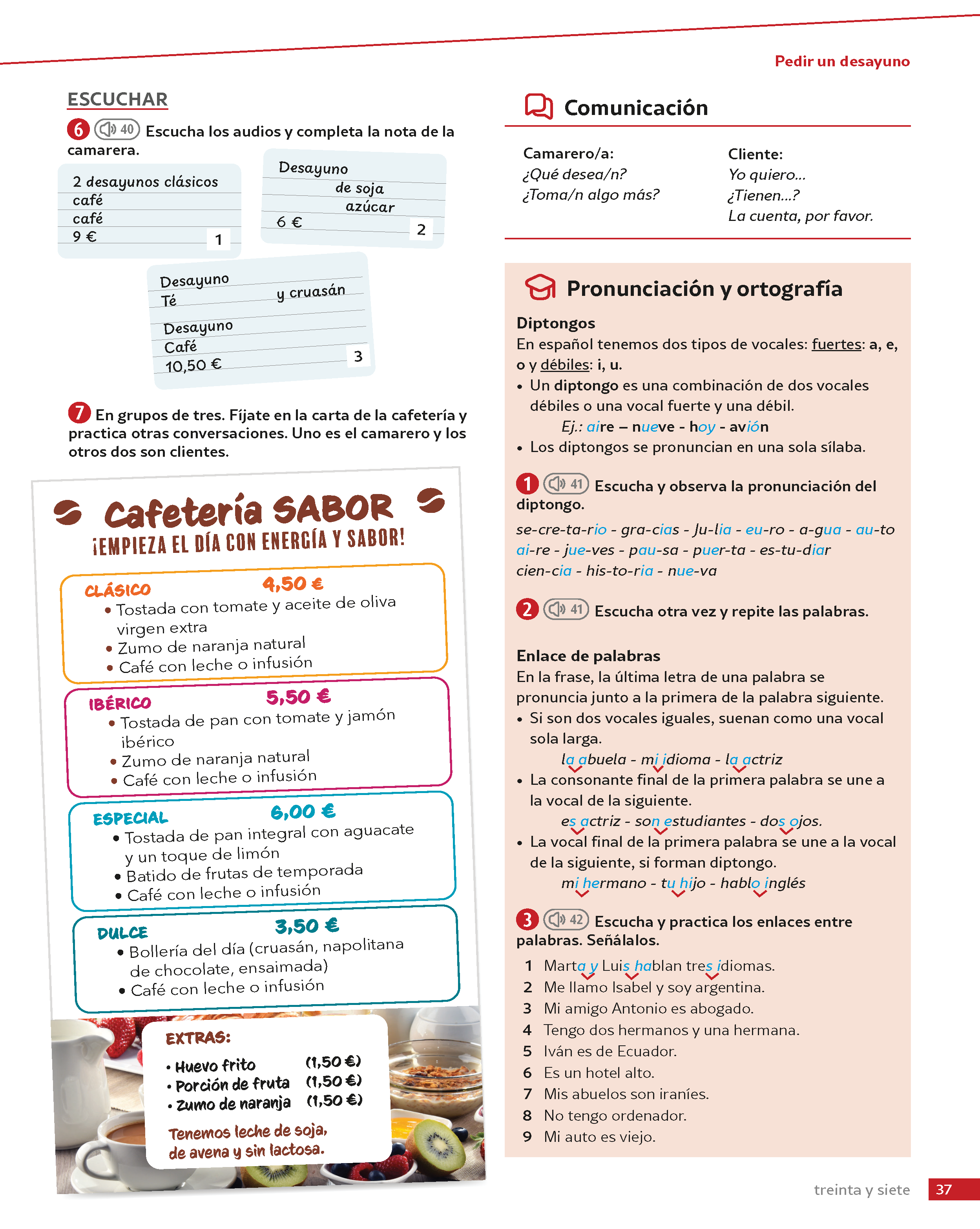 Pedir un desayuno

ESCUCHAR

6 40 Escucha los audios y completa la nota de la camarera.

2 desayunos clásicos
café
café
9 €
1

Desayuno
de soja
azúcar
6 €
2

Desayuno
Té y cruasán
Desayuno
Café
10,50 €
3

7 En grupos de tres. Fíjate en la carta de la cafetería y practica otras conversaciones. Uno es el camarero y los otros dos son clientes.

Cafetería SABOR
¡EMPIEZA EL DÍA CON ENERGÍA Y SABOR!

CLÁSICO 4,50 €
• Tostada con tomate y aceite de oliva virgen extra
• Zumo de naranja natural
• Café con leche o infusión

IBÉRICO 5,50 €
• Tostada de pan con tomate y jamón ibérico
• Zumo de naranja natural
• Café con leche o infusión

ESPECIAL 6,00 €
• Tostada de pan integral con aguacate y un toque de limón
• Batido de frutas de temporada
• Café con leche o infusión

DULCE 3,50 €
• Bollería del día (cruasán, napolitana de chocolate, ensaimada)
• Café con leche o infusión

EXTRAS:
• Huevo frito (1,50 €)
• Porción de fruta (1,50 €)
• Zumo de naranja (1,50 €)
Tenemos leche de soja, de avena y sin lactosa.

Comunicación

Camarero/a:
¿Qué desea/n?
¿Toma/n algo más?

Cliente:
Yo quiero...
¿Tienen...?
La cuenta, por favor.

Pronunciación y ortografía

Diptongos
En español tenemos dos tipos de vocales: fuertes: a, e, o y débiles: i, u.
• Un diptongo es una combinación de dos vocales débiles o una vocal fuerte y una débil.
Ej.: aire – nueve - hoy - avión
• Los diptongos se pronuncian en una sola sílaba.

1 41 Escucha y observa la pronunciación del diptongo.
se-cre-ta-rio - gra-cias - Ju-lia - eu-ro - a-gua - au-to
ai-re - jue-ves - pau-sa - puer-ta - es-tu-diar
cien-cia - his-to-ria - nue-va

2 41 Escucha otra vez y repite las palabras.

Enlace de palabras
En la frase, la última letra de una palabra se pronuncia junto a la primera de la palabra siguiente.
• Si son dos vocales iguales, suenan como una vocal sola larga.
la abuela - mi idioma - la actriz
• La consonante final de la primera palabra se une a la vocal de la siguiente.
es actriz - son estudiantes - dos ojos.
• La vocal final de la primera palabra se une a la vocal de la siguiente, si forman diptongo.
mi hermano - tu hijo - hablo inglés

3 42 Escucha y practica los enlaces entre palabras. Señálalos.
1 Marta y Luis hablan tres idiomas.
2 Me llamo Isabel y soy argentina.
3 Mi amigo Antonio es abogado.
4 Tengo dos hermanos y una hermana.
5 Iván es de Ecuador.
6 Es un hotel alto.
7 Mis abuelos son iraníes.
8 No tengo ordenador.
9 Mi auto es viejo.

treinta y siete 37